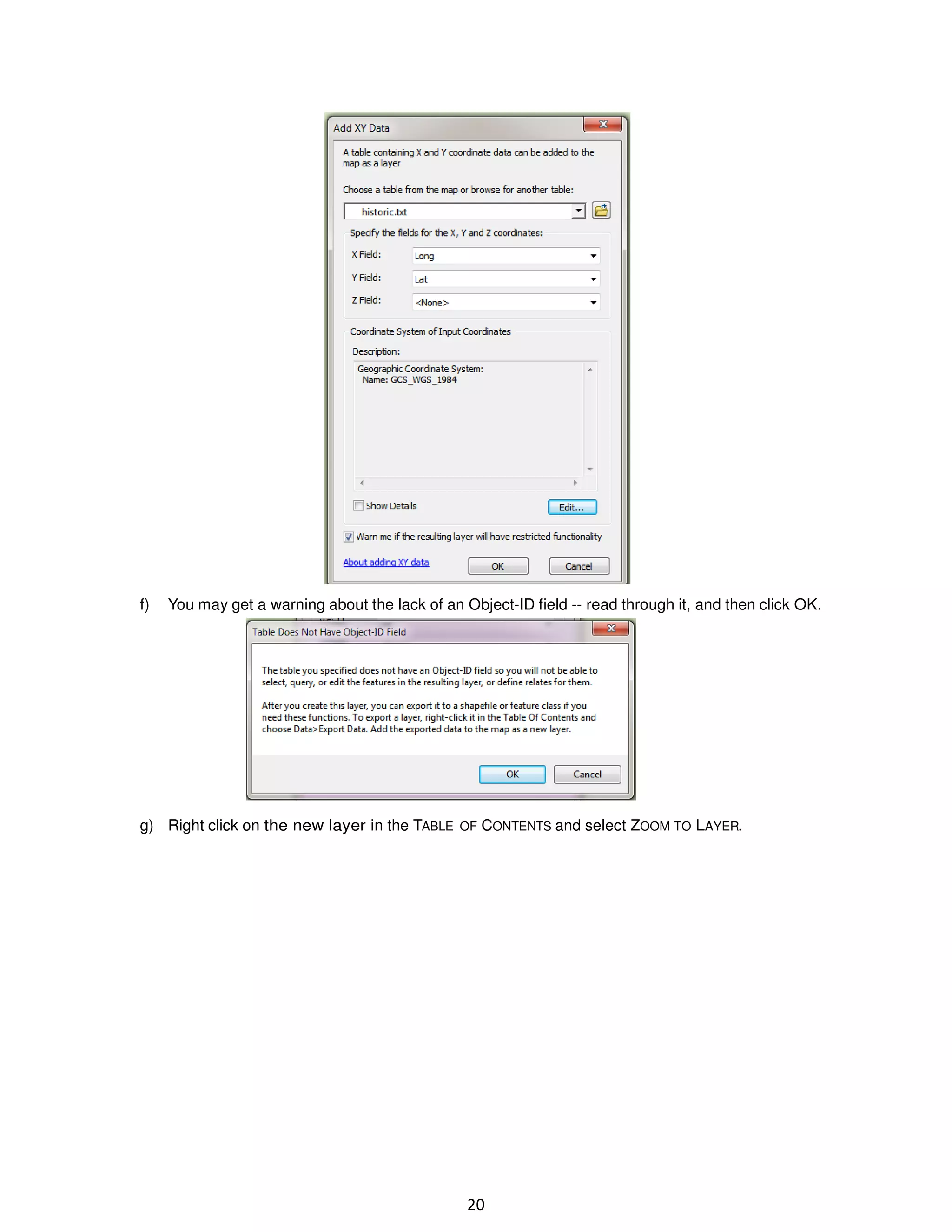 Add XY Data

A table containing X and Y coordinate data can be added to the map as a layer

Choose a table from the map or browse for another table:

historic.txt

Specify the fields for the X, Y and Z coordinates:

X Field: Long

Y Field: Lat

Z Field: <None>

Coordinate System of Input Coordinates

Description:

Geographic Coordinate System:
Name: GCS_WGS_1984

Show Details

Edit...

Warn me if the resulting layer will have restricted functionality

About adding XY data

OK

Cancel

f) You may get a warning about the lack of an Object-ID field -- read through it, and then click OK.

Table Does Not Have Object-ID Field

The table you specified does not have an Object-ID field so you will not be able to select, query, or edit the features in the resulting layer, or define relates for them.

After you create this layer, you can export it to a shapefile or feature class if you need these functions. To export a layer, right-click it in the Table Of Contents and choose Data>Export Data. Add the exported data to the map as a new layer.

OK

Cancel

g) Right click on the new layer in the TABLE OF CONTENTS and select ZOOM TO LAYER.

20